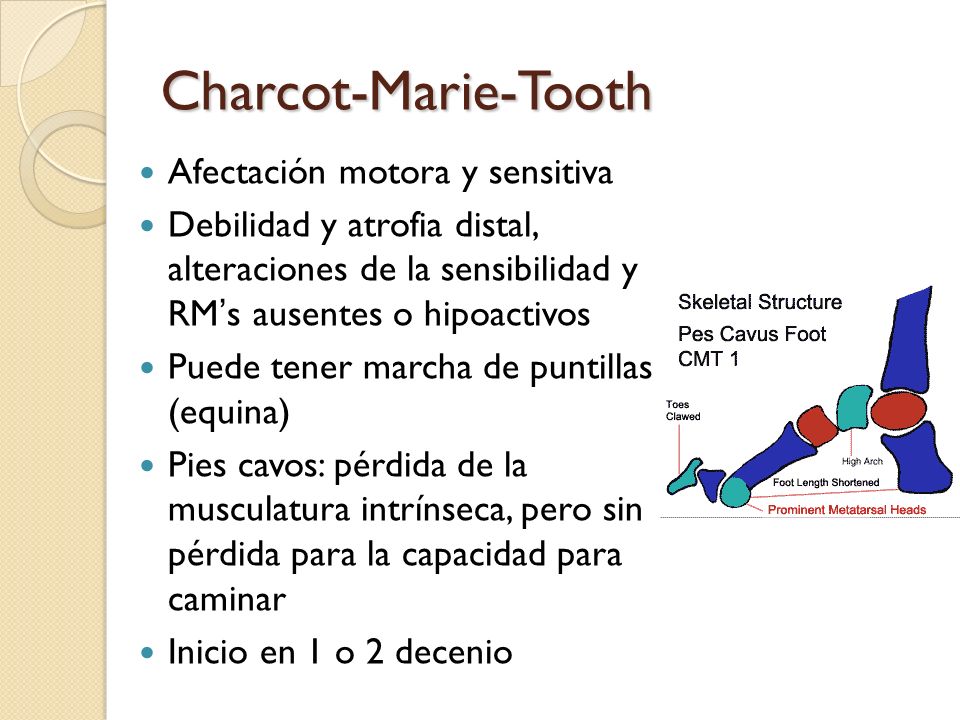 Charcot-Marie-Tooth

- Afectación motora y sensitiva
- Debilidad y atrofia distal, alteraciones de la sensibilidad y RM's ausentes o hipoactivos
- Puede tener marcha de puntillas (equina)
- Pies cavos: pérdida de la musculatura intrínseca, pero sin pérdida para la capacidad para caminar
- Inicio en 1 o 2 decenio

Skeletal Structure
Pes Cavus Foot
CMT 1
Toes Clawed
High Arch
Foot Length Shortened
Prominent Metatarsal Heads